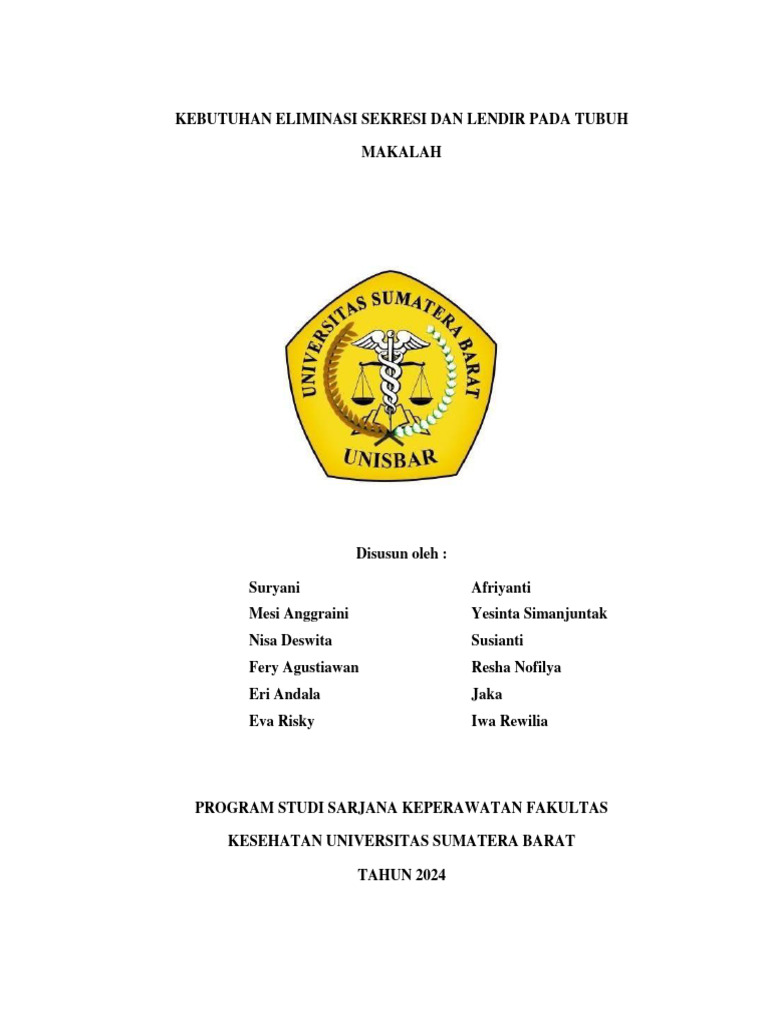 KEBUTUHAN ELIMINASI SEKRESI DAN LENDIR PADA TUBUH

MAKALAH

UNIVERSITAS SUMATERA BARAT

UNISBAR

Disusun oleh :

Suryani
Mesi Anggraini
Nisa Deswita
Fery Agustiawan
Eri Andala
Eva Risky

Afriyanti
Yesinta Simanjuntak
Susianti
Resha Nofilya
Jaka
Iwa Rewilia

PROGRAM STUDI SARJANA KEPERAWATAN FAKULTAS

KESEHATAN UNIVERSITAS SUMATERA BARAT

TAHUN 2024